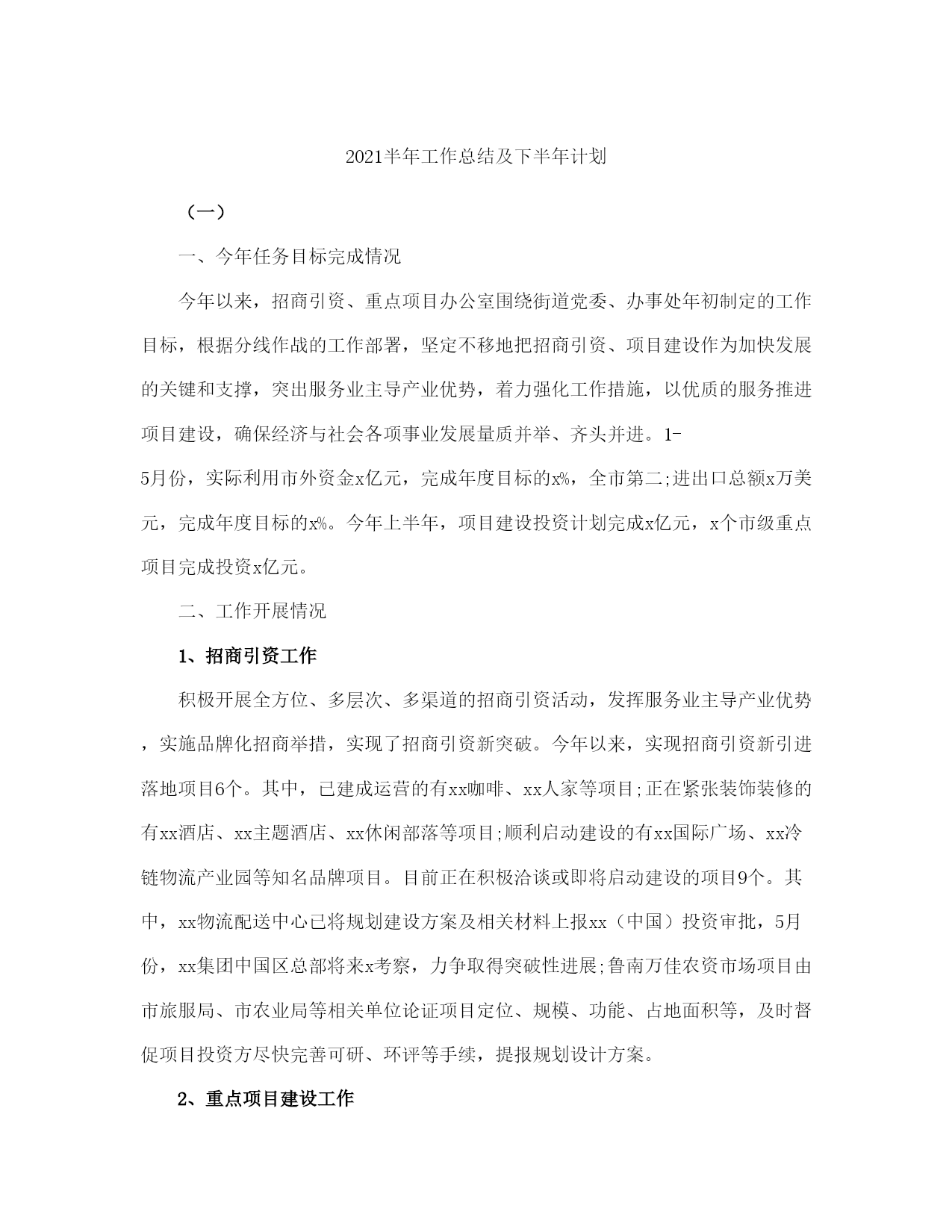 2021半年工作总结及下半年计划

（一）

一、今年任务目标完成情况

今年以来，招商引资、重点项目办公室围绕街道党委、办事处年初制定的工作目标，根据分线作战的工作部署，坚定不移地把招商引资、项目建设作为加快发展的关键和支撑，突出服务业主导产业优势，着力强化工作措施，以优质的服务推进项目建设，确保经济与社会各项事业发展量质并举、齐头并进。1-5月份，实际利用市外资金x亿元，完成年度目标的x%，全市第二;进出口总额x万美元，完成年度目标的x%。今年上半年，项目建设投资计划完成x亿元，x个市级重点项目完成投资x亿元。

二、工作开展情况

1、招商引资工作

积极开展全方位、多层次、多渠道的招商引资活动，发挥服务业主导产业优势，实施品牌化招商举措，实现了招商引资新突破。今年以来，实现招商引资新引进落地项目6个。其中，已建成运营的有xx咖啡、xx人家等项目;正在紧张装饰装修的有xx酒店、xx主题酒店、xx休闲部落等项目;顺利启动建设的有xx国际广场、xx冷链物流产业园等知名品牌项目。目前正在积极洽谈或即将启动建设的项目9个。其中，xx物流配送中心已将规划建设方案及相关材料上报xx（中国）投资审批，5月份，xx集团中国区总部将来x考察，力争取得突破性进展;鲁南万佳农资市场项目由市旅服局、市农业局等相关单位论证项目定位、规模、功能、占地面积等，及时督促项目投资方尽快完善可研、环评等手续，提报规划设计方案。

2、重点项目建设工作